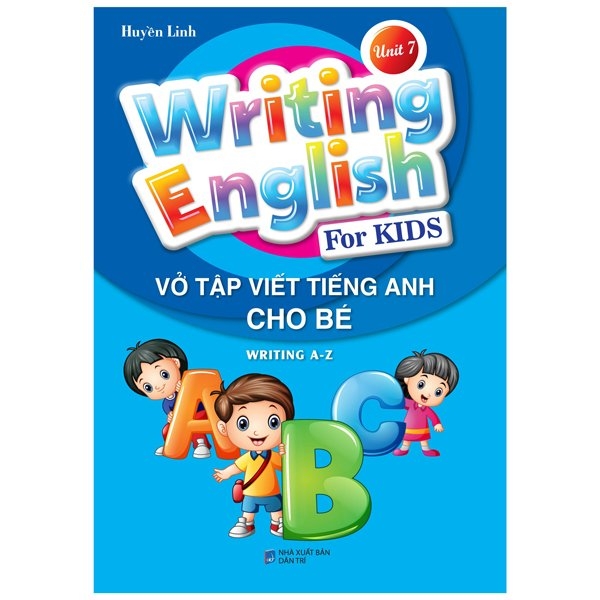 Huyền Linh

Unit 7

Writing English
For KIDS

VỞ TẬP VIẾT TIẾNG ANH
CHO BÉ

WRITING A-Z

A B C

NHÀ XUẤT BẢN
DÂN TRÍ